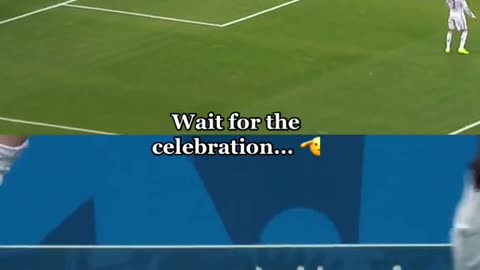 Wait for the celebration... 🫡